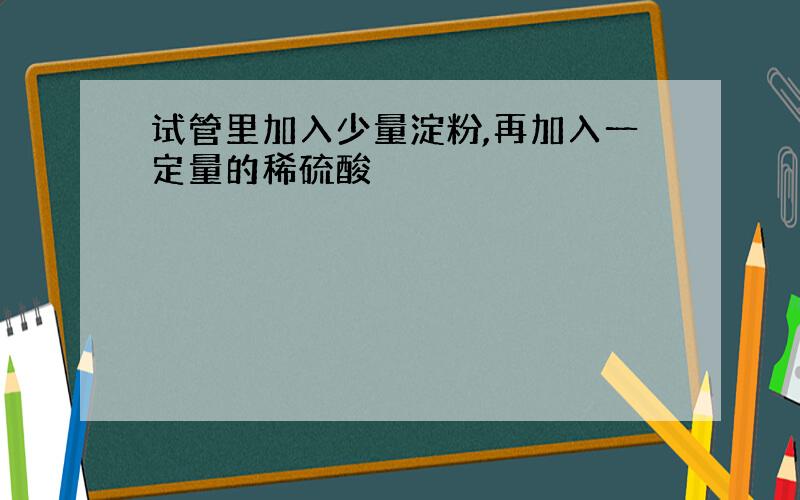 试管里加入少量淀粉,再加入一定量的稀硫酸